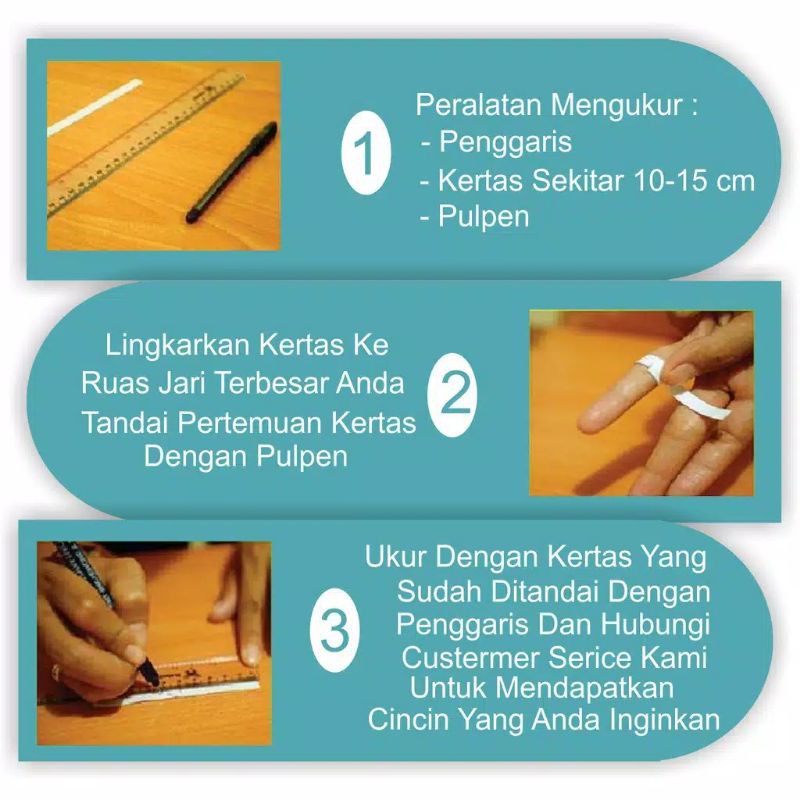 1

Peralatan Mengukur :
- Penggaris
- Kertas Sekitar 10-15 cm
- Pulpen

Lingkarkan Kertas Ke Ruas Jari Terbesar Anda Tandai Pertemuan Kertas Dengan Pulpen

2

3

Ukur Dengan Kertas Yang Sudah Ditandai Dengan Penggaris Dan Hubungi Custermer Serice Kami Untuk Mendapatkan Cincin Yang Anda Inginkan